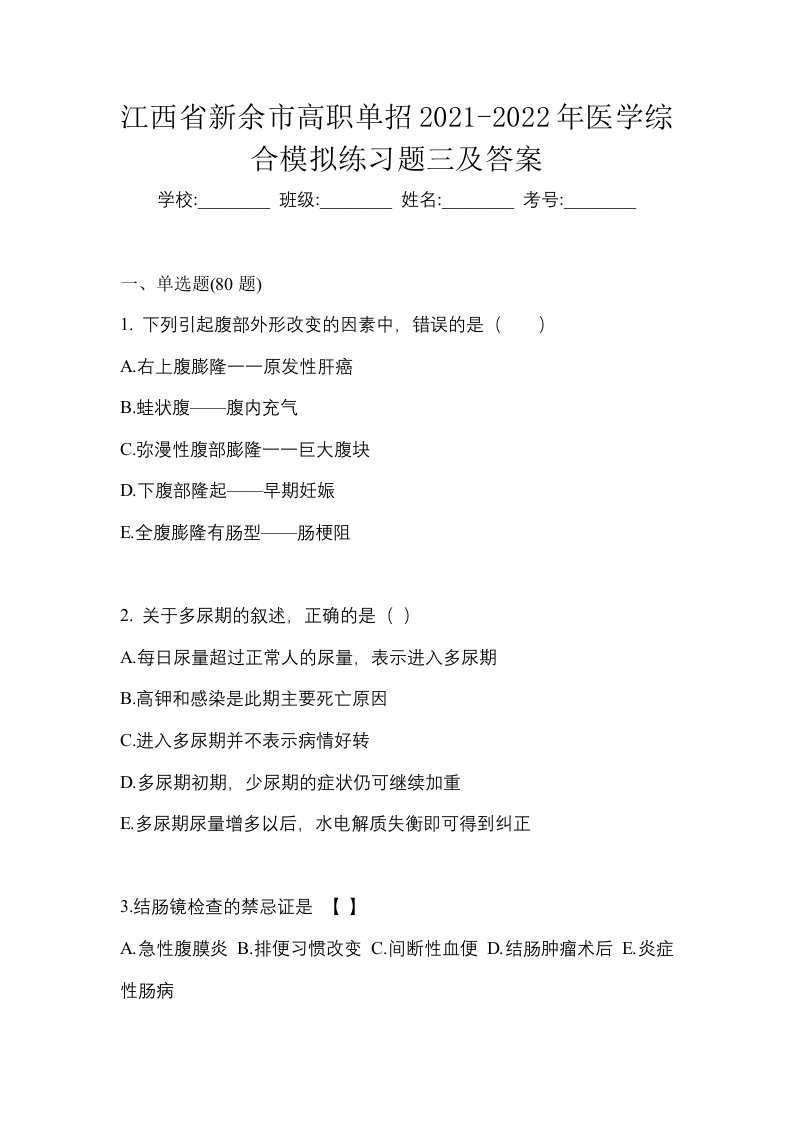 江西省新余市高职单招2021-2022年医学综合模拟练习题三及答案

学校:________ 班级:________ 姓名:________ 考号:________

一、单选题(80 题)

1. 下列引起腹部外形改变的因素中，错误的是（　　）

A.右上腹膨隆一一原发性肝癌

B.蛙状腹——腹内充气

C.弥漫性腹部膨隆一一巨大腹块

D.下腹部隆起——早期妊娠

E.全腹膨隆有肠型——肠梗阻

2. 关于多尿期的叙述，正确的是（ ）

A.每日尿量超过正常人的尿量，表示进入多尿期

B.高钾和感染是此期主要死亡原因

C.进入多尿期并不表示病情好转

D.多尿期初期，少尿期的症状仍可继续加重

E.多尿期尿量增多以后，水电解质失衡即可得到纠正

3.结肠镜检查的禁忌证是 【 】

A.急性腹膜炎 B.排便习惯改变 C.间断性血便 D.结肠肿瘤术后 E.炎症性肠病